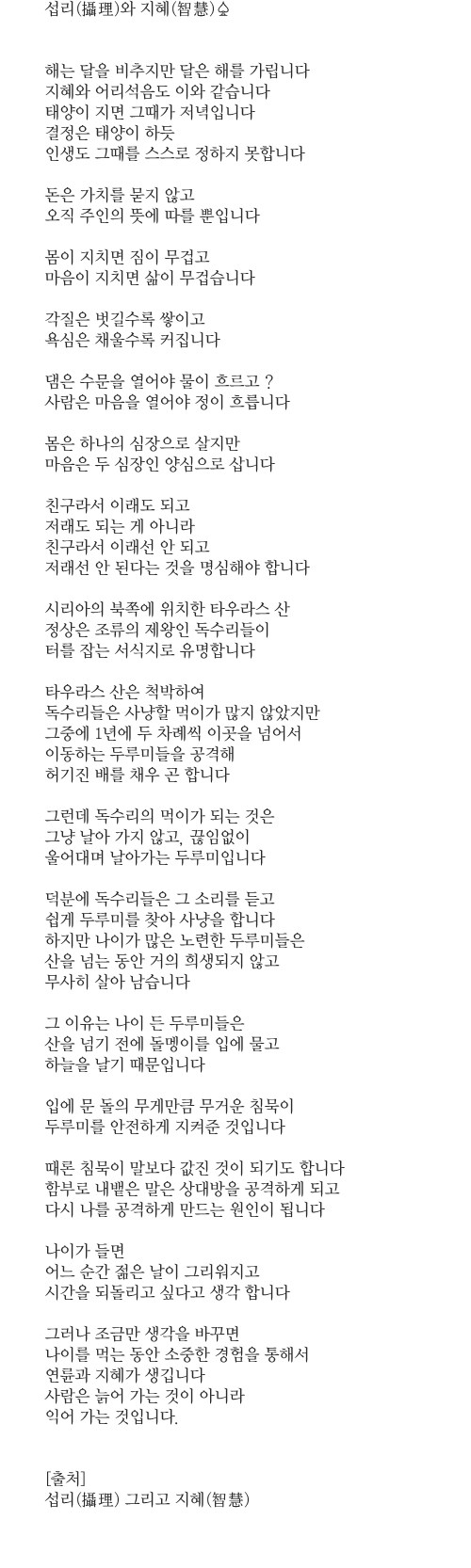 섭리(攝理)와 지혜(智慧)숲

해는 달을 비추지만 달은 해를 가립니다
지혜와 어리석음도 이와 같습니다
태양이 지면 그때가 저녁입니다
결정은 태양이 하듯
인생도 그때를 스스로 정하지 못합니다

돈은 가치를 묻지 않고
오직 주인의 뜻에 따를 뿐입니다

몸이 지치면 짐이 무겁고
마음이 지치면 삶이 무겁습니다

각질은 벗길수록 쌓이고
욕심은 채울수록 커집니다

댐은 수문을 열어야 물이 흐르고 ?
사람은 마음을 열어야 정이 흐릅니다

몸은 하나의 심장으로 살지만
마음은 두 심장인 양심으로 삽니다

친구라서 이래도 되고
저래도 되는 게 아니라
친구라서 이래선 안 되고
저래선 안 된다는 것을 명심해야 합니다

시리아의 북쪽에 위치한 타우라스 산
정상은 조류의 제왕인 독수리들이
터를 잡는 서식지로 유명합니다

타우라스 산은 척박하여
독수리들은 사냥할 먹이가 많지 않았지만
그중에 1년에 두 차례씩 이곳을 넘어서
이동하는 두루미들을 공격해
허기진 배를 채우 곤 합니다

그런데 독수리의 먹이가 되는 것은
그냥 날아 가지 않고, 끊임없이
울어대며 날아가는 두루미입니다

덕분에 독수리들은 그 소리를 듣고
쉽게 두루미를 찾아 사냥을 합니다
하지만 나이가 많은 노련한 두루미들은
산을 넘는 동안 거의 희생되지 않고
무사히 살아 남습니다

그 이유는 나이 든 두루미들은
산을 넘기 전에 돌멩이를 입에 물고
하늘을 날기 때문입니다

입에 문 돌의 무게만큼 무거운 침묵이
두루미를 안전하게 지켜준 것입니다

때론 침묵이 말보다 값진 것이 되기도 합니다
함부로 내뱉은 말은 상대방을 공격하게 되고
다시 나를 공격하게 만드는 원인이 됩니다

나이가 들면
어느 순간 젊은 날이 그리워지고
시간을 되돌리고 싶다고 생각 합니다

그러나 조금만 생각을 바꾸면
나이를 먹는 동안 소중한 경험을 통해서
연륜과 지혜가 생깁니다
사람은 늙어 가는 것이 아니라
익어 가는 것입니다.

[출처]
섭리(攝理) 그리고 지혜(智慧)